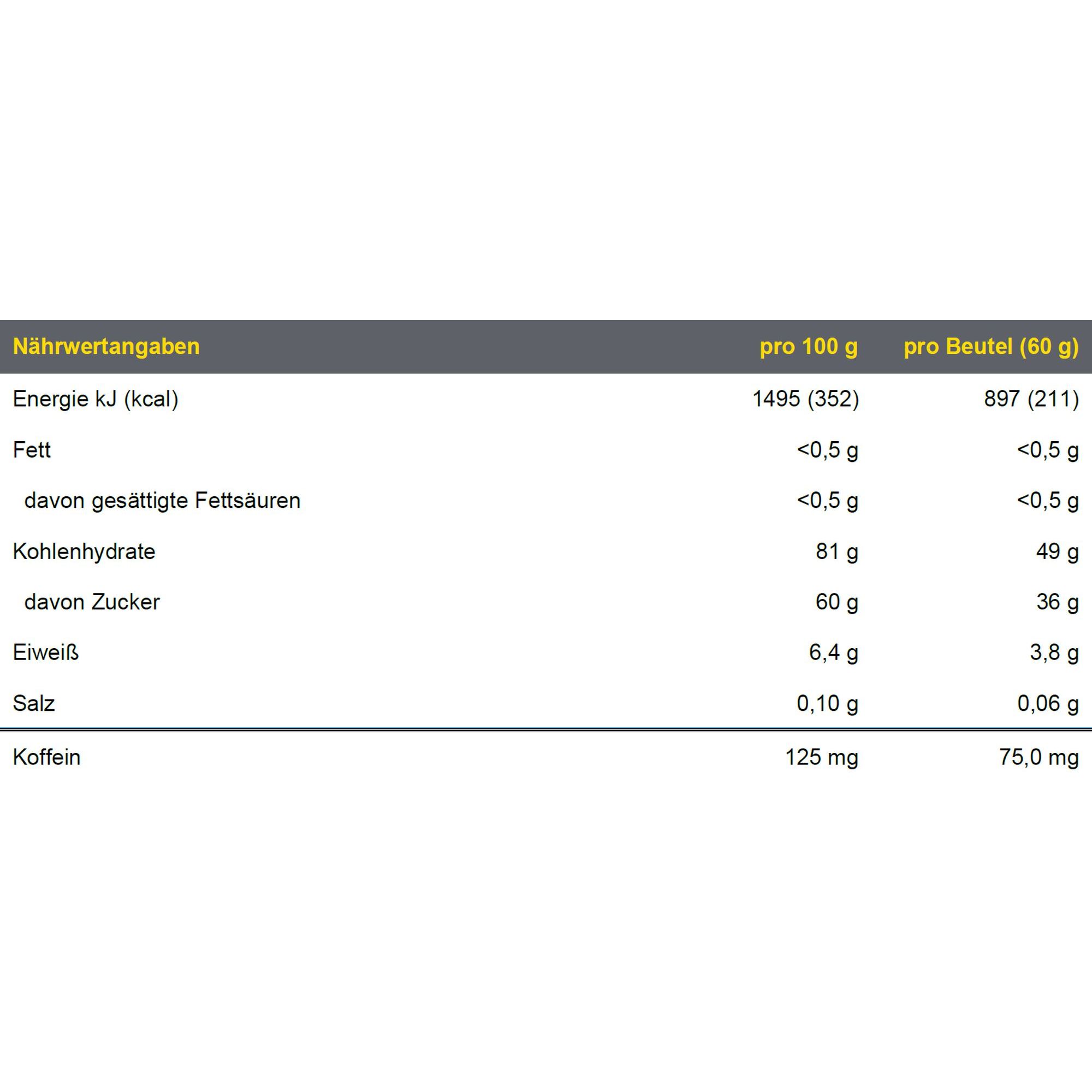 | Nährwertangaben | pro 100 g | pro Beutel (60 g) |
|---|---|---|
| Energie kJ (kcal) | 1495 (352) | 897 (211) |
| Fett | <0,5 g | <0,5 g |
| davon gesättigte Fettsäuren | <0,5 g | <0,5 g |
| Kohlenhydrate | 81 g | 49 g |
| davon Zucker | 60 g | 36 g |
| Eiweiß | 6,4 g | 3,8 g |
| Salz | 0,10 g | 0,06 g |
| Koffein | 125 mg | 75,0 mg |